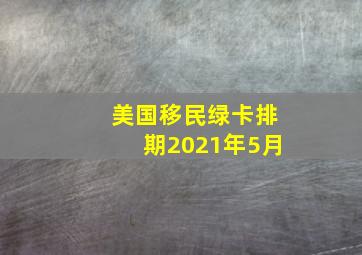 美国移民绿卡排期2021年5月